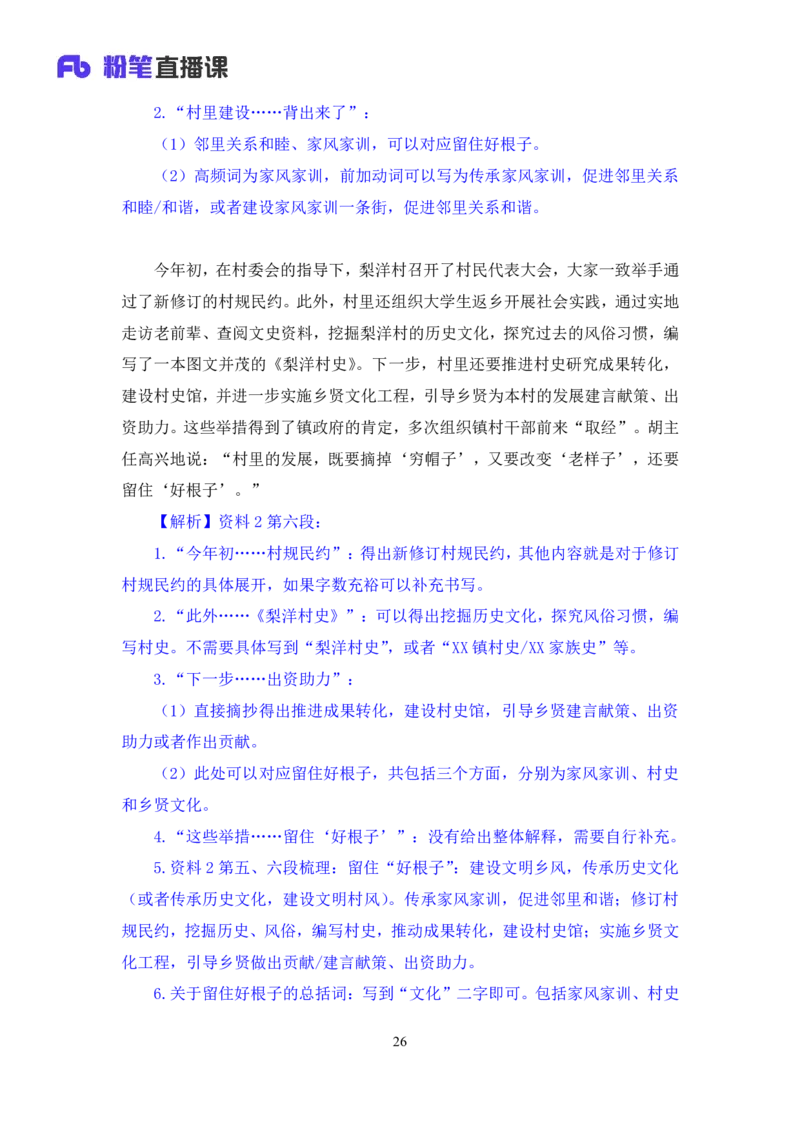 Fb 粉笔直播课

2.“村里建设……背出来了”：

（1）邻里关系和睦、家风家训，可以对应留住好根子。

（2）高频词为家风家训，前加动词可以写为传承家风家训，促进邻里关系和睦/和谐，或者建设家风家训一条街，促进邻里关系和谐。

今年初，在村委会的指导下，梨洋村召开了村民代表大会，大家一致举手通过了新修订的村规民约。此外，村里还组织大学生返乡开展社会实践，通过实地走访老前辈、查阅文史资料，挖掘梨洋村的历史文化，探究过去的风俗习惯，编写了一本图文并茂的《梨洋村史》。下一步，村里还要推进村史研究成果转化，建设村史馆，并进一步实施乡贤文化工程，引导乡贤为本村的发展建言献策、出资助力。这些举措得到了镇政府的肯定，多次组织镇村干部前来“取经”。胡主任高兴地说：“村里的发展，既要摘掉‘穷帽子’，又要改变‘老样子’，还要留住‘好根子’。”

【解析】资料 2 第六段：

1.“今年初……村规民约”：得出新修订村规民约，其他内容就是对于修订村规民约的具体展开，如果字数充裕可以补充书写。

2.“此外……《梨洋村史》”：可以得出挖掘历史文化，探究风俗习惯，编写村史。不需要具体写到“梨洋村史”，或者“XX 镇村史/XX 家族史”等。

3.“下一步……出资助力”：

（1）直接摘抄得出推进成果转化，建设村史馆，引导乡贤建言献策、出资助力或者作出贡献。

（2）此处可以对应留住好根子，共包括三个方面，分别为家风家训、村史和乡贤文化。

4.“这些举措……留住‘好根子’”：没有给出整体解释，需要自行补充。

5.资料 2 第五、六段梳理：留住“好根子”：建设文明乡风，传承历史文化（或者传承历史文化，建设文明村风）。传承家风家训，促进邻里和谐；修订村规民约，挖掘历史、风俗，编写村史，推动成果转化，建设村史馆；实施乡贤文化工程，引导乡贤做出贡献/建言献策、出资助力。

6.关于留住好根子的总括词：写到“文化”二字即可。包括家风家训、村史

26